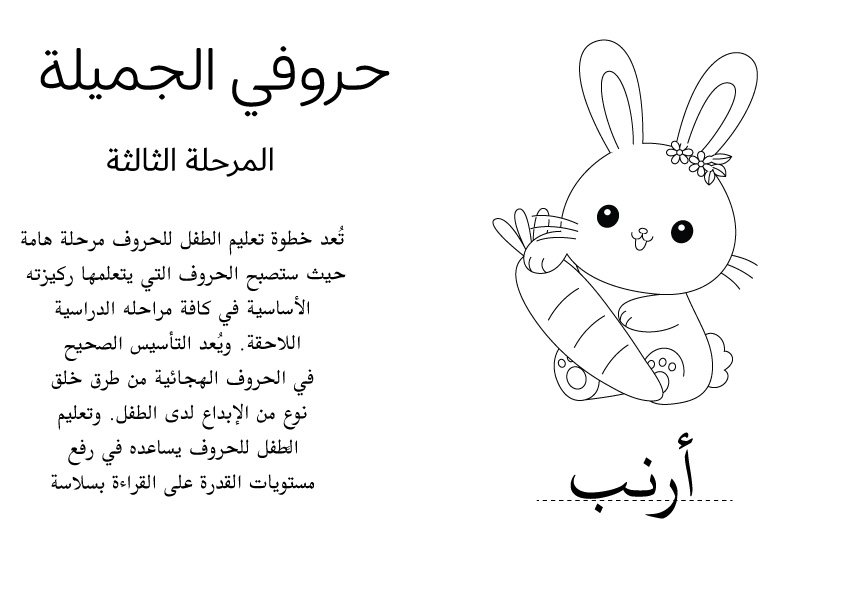 حروفي الجميلة

المرحلة الثالثة

تُعد خطوة تعليم الطفل للحروف مرحلة هامة حيث ستصبح الحروف التي يتعلمها ركيزته الأساسية في كافة مراحله الدراسية اللاحقة. ويُعد التأسيس الصحيح في الحروف الهجائية من طرق خلق نوع من الإبداع لدى الطفل. وتعليم الطفل للحروف يساعده في رفع مستويات القدرة على القراءة بسلاسة

أرنب